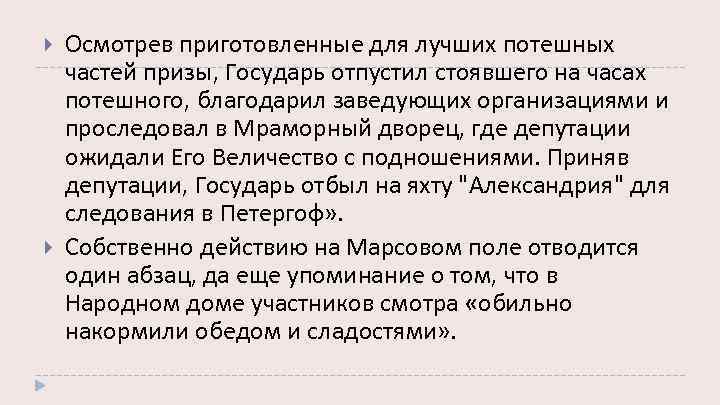 Осмотрев приготовленные для лучших потешных частей призы, Государь отпустил стоявшего на часах потешного, благодарил заведующих организациями и проследовал в Мраморный дворец, где депутации ожидали Его Величество с подношениями. Приняв депутации, Государь отбыл на яхту "Александрия" для следования в Петергоф».

Собственно действию на Марсовом поле отводится один абзац, да еще упоминание о том, что в Народном доме участников смотра «обильно накормили обедом и сладостями».